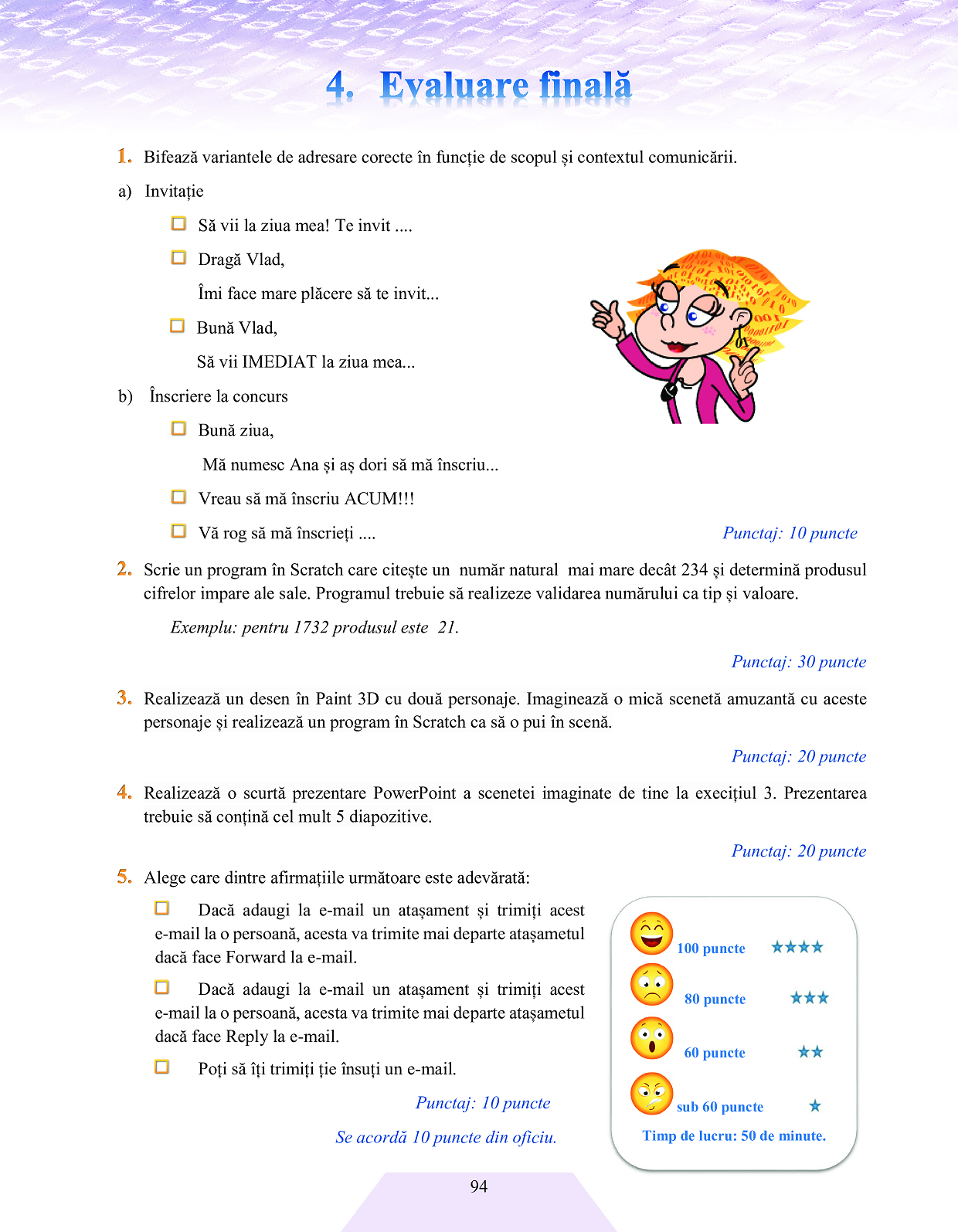 4. Evaluare finală

1. Bifează variantele de adresare corecte în funcție de scopul și contextul comunicării.

a) Invitație

☐ Să vii la ziua mea! Te invit ....

☐ Dragă Vlad,
Îmi face mare plăcere să te invit...

☐ Bună Vlad,
Să vii IMEDIAT la ziua mea...

b) Înscriere la concurs

☐ Bună ziua,
Mă numesc Ana și aș dori să mă înscriu...

☐ Vreau să mă înscriu ACUM!!!

☐ Vă rog să mă înscrieți ....

Punctaj: 10 puncte

2. Scrie un program în Scratch care citește un număr natural mai mare decât 234 și determină produsul cifrelor impare ale sale. Programul trebuie să realizeze validarea numărului ca tip și valoare.

Exemplu: pentru 1732 produsul este 21.

Punctaj: 30 puncte

3. Realizează un desen în Paint 3D cu două personaje. Imaginează o mică scenetă amuzantă cu aceste personaje și realizează un program în Scratch ca să o pui în scenă.

Punctaj: 20 puncte

4. Realizează o scurtă prezentare PowerPoint a scenetei imaginate de tine la execițiul 3. Prezentarea trebuie să conțină cel mult 5 diapozitive.

Punctaj: 20 puncte

5. Alege care dintre afirmațiile următoare este adevărată:

☐ Dacă adaugi la e-mail un atașament și trimiți acest e-mail la o persoană, acesta va trimite mai departe atașametul dacă face Forward la e-mail.

☐ Dacă adaugi la e-mail un atașament și trimiți acest e-mail la o persoană, acesta va trimite mai departe atașametul dacă face Reply la e-mail.

☐ Poți să îți trimiți ție însuți un e-mail.

Punctaj: 10 puncte

Se acordă 10 puncte din oficiu.

100 puncte ★★★★
80 puncte ★★★
60 puncte ★★
sub 60 puncte ★
Timp de lucru: 50 de minute.

94